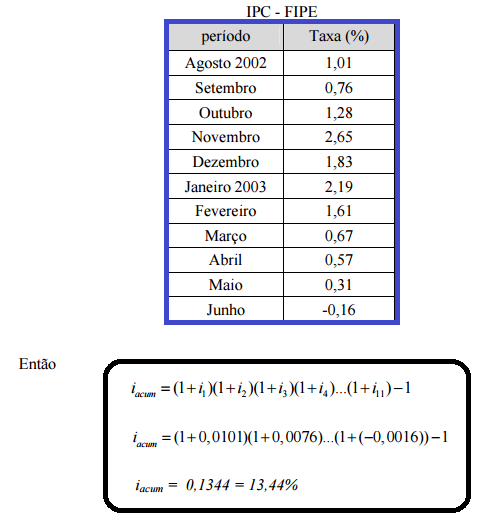 IPC - FIPE

| período | Taxa (%) |
|---|---|
| Agosto 2002 | 1,01 |
| Setembro | 0,76 |
| Outubro | 1,28 |
| Novembro | 2,65 |
| Dezembro | 1,83 |
| Janeiro 2003 | 2,19 |
| Fevereiro | 1,61 |
| Março | 0,67 |
| Abril | 0,57 |
| Maio | 0,31 |
| Junho | -0,16 |

Então

$i_{acum} = (1+i_1)(1+i_2)(1+i_3)(1+i_4)...(1+i_{11})-1$

$i_{acum} = (1+0,0101)(1+0,0076)...(1+(-0,0016))-1$

$i_{acum} = 0,1344 = 13,44\%$